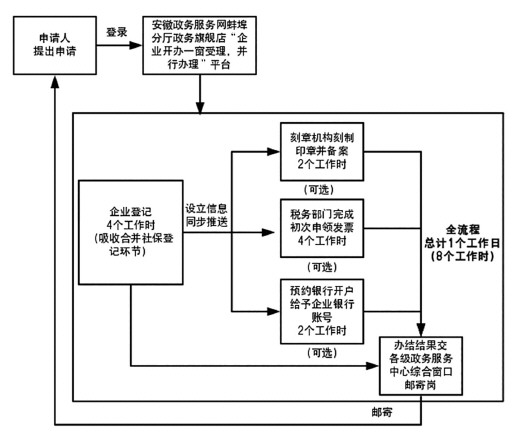 申请人
提出申请

登录

安徽政务服务网蚌埠分厅政务旗舰店“企业开办一窗受理，并行办理”平台

企业登记
4个工作时
(吸收合并社保登记环节)

设立信息
同步推送

刻章机构刻制印章并备案
2个工作时

(可选)

税务部门完成初次申领发票
4个工作时

(可选)

预约银行开户给予企业银行账号
2个工作时

(可选)

全流程
总计1个工作日
(8个工作时)

办结结果交各级政务服务中心综合窗口邮寄岗

邮寄